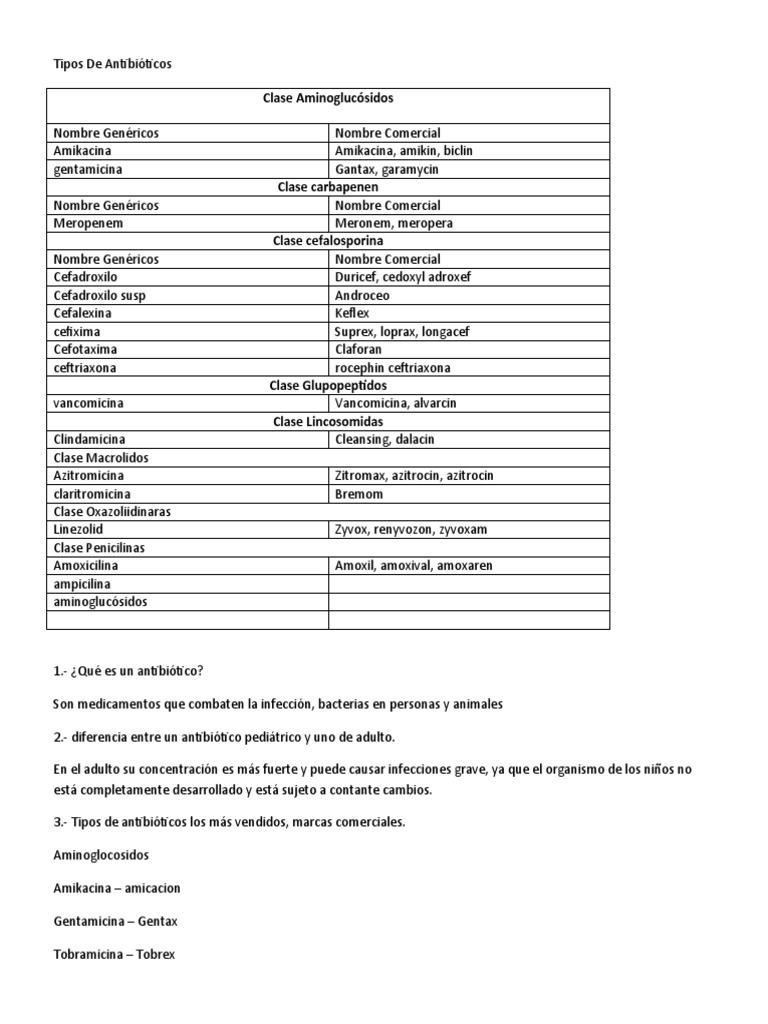 Tipos De Antibióticos

| Clase Aminoglucósidos | |
|---|---|
| Nombre Genéricos | Nombre Comercial |
| Amikacina | Amikacina, amikin, biclin |
| gentamicina | Gantax, garamycin |
| Clase carbapenen | |
| Nombre Genéricos | Nombre Comercial |
| Meropenem | Meronem, meropera |
| Clase cefalosporina | |
| Nombre Genéricos | Nombre Comercial |
| Cefadroxilo | Duricef, cedoxyl adroxef |
| Cefadroxilo susp | Androceo |
| Cefalexina | Keflex |
| cefixima | Suprex, loprax, longacef |
| Cefotaxima | Claforan |
| ceftriaxona | rocephin ceftriaxona |
| Clase Glupopeptidos | |
| vancomicina | Vancomicina, alvarcin |
| Clase Lincosomidas | |
| Clindamicina | Cleansing, dalacin |
| Clase Macrolidos | |
| Azitromicina | Zitromax, azitrocin, azitrocin |
| claritromicina | Bremom |
| Clase Oxazoliidinaras | |
| Linezolid | Zyvox, renyvozon, zyvoxam |
| Clase Penicilinas | |
| Amoxicilina | Amoxil, amoxival, amoxaren |
| ampicilina | |
| aminoglucósidos | |
| | |

1.- ¿Qué es un antibiótico?

Son medicamentos que combaten la infección, bacterias en personas y animales

2.- diferencia entre un antibiótico pediátrico y uno de adulto.

En el adulto su concentración es más fuerte y puede causar infecciones grave, ya que el organismo de los niños no está completamente desarrollado y está sujeto a contante cambios.

3.- Tipos de antibióticos los más vendidos, marcas comerciales.

Aminoglocosidos

Amikacina – amicacion

Gentamicina – Gentax

Tobramicina – Tobrex